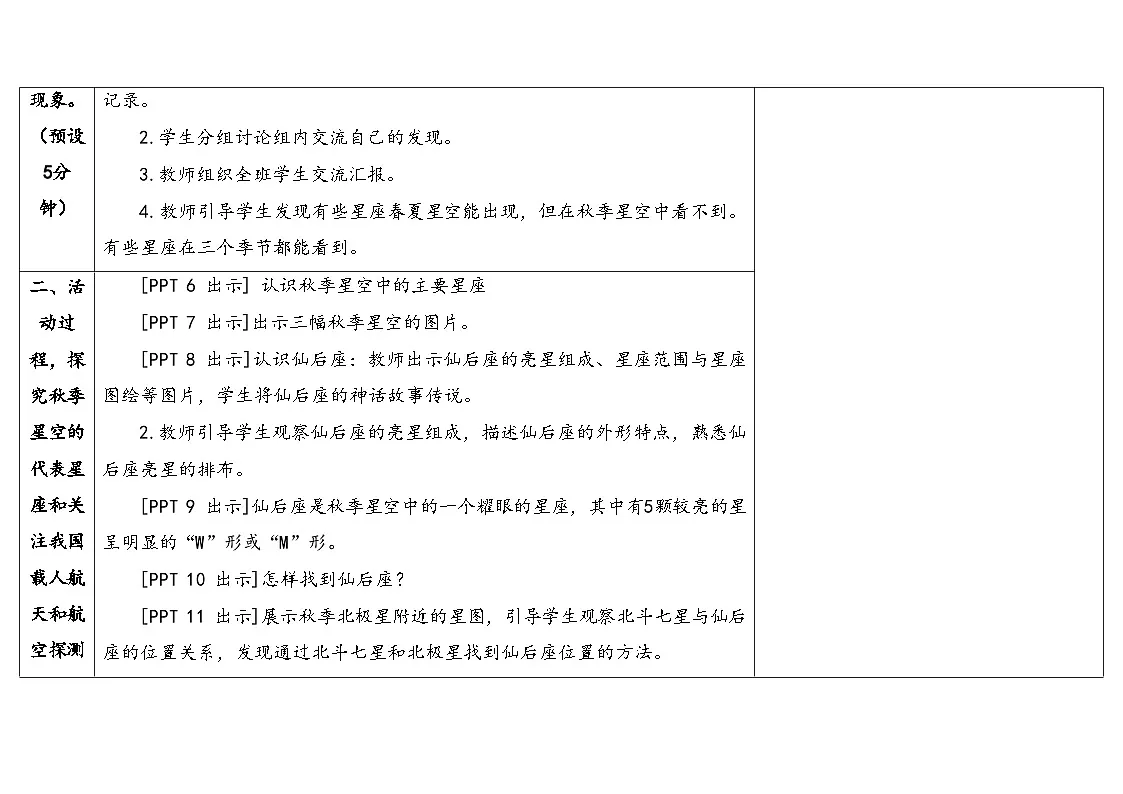 | 现象。（预设5分钟） | 记录。<br>2.学生分组讨论组内交流自己的发现。<br>3.教师组织全班学生交流汇报。<br>4.教师引导学生发现有些星座春夏星空能出现，但在秋季星空中看不到。有些星座在三个季节都能看到。 | |
|---|---|---|
| 二、活动过程，探究秋季星空的代表星座和关注我国载人航天和航空探测 | [PPT 6 出示] 认识秋季星空中的主要星座<br>[PPT 7 出示]出示三幅秋季星空的图片。<br>[PPT 8 出示]认识仙后座：教师出示仙后座的亮星组成、星座范围与星座图绘等图片，学生将仙后座的神话故事传说。<br>2.教师引导学生观察仙后座的亮星组成，描述仙后座的外形特点，熟悉仙后座亮星的排布。<br>[PPT 9 出示]仙后座是秋季星空中的一个耀眼的星座，其中有5颗较亮的星呈明显的“W”形或“M”形。<br>[PPT 10 出示]怎样找到仙后座？<br>[PPT 11 出示]展示秋季北极星附近的星图，引导学生观察北斗七星与仙后座的位置关系，发现通过北斗七星和北极星找到仙后座位置的方法。 | |